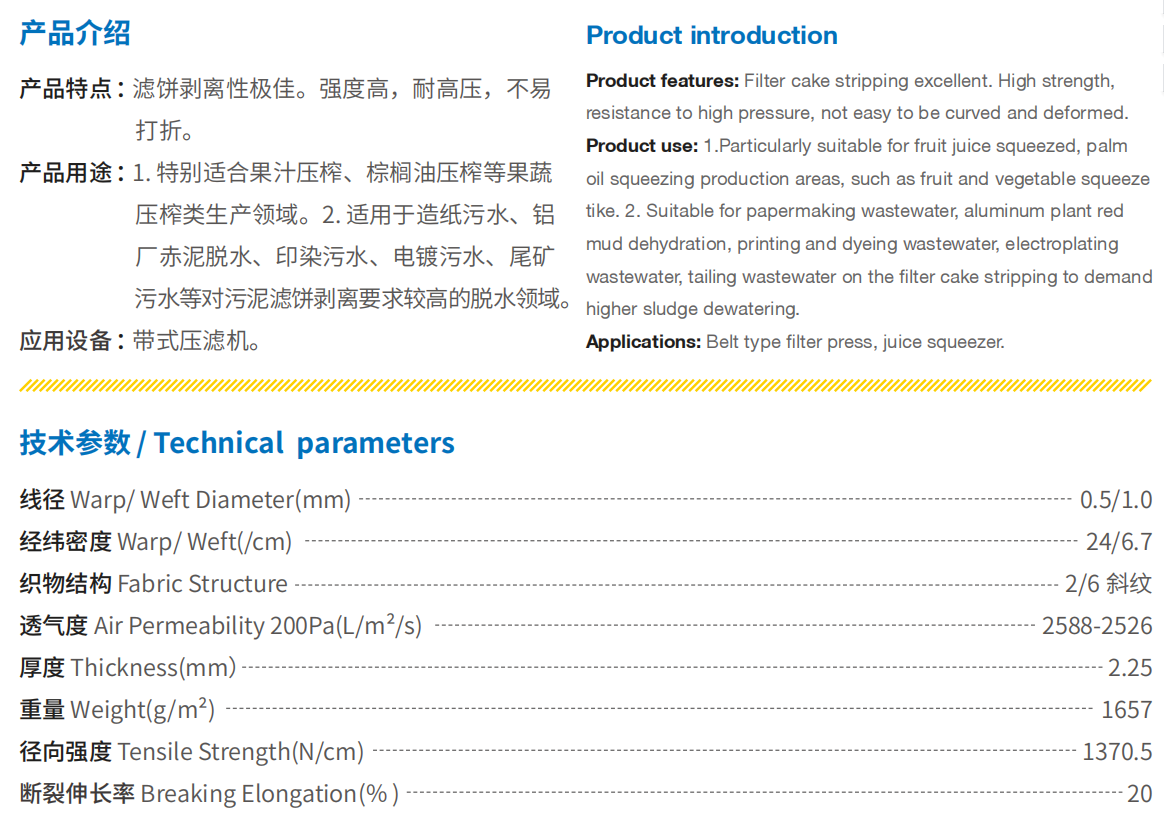 产品介绍

产品特点：滤饼剥离性极佳。强度高，耐高压，不易打折。

产品用途：1.特别适合果汁压榨、棕榈油压榨等果蔬压榨类生产领域。2.适用于造纸污水、铝厂赤泥脱水、印染污水、电镀污水、尾矿污水等对污泥滤饼剥离要求较高的脱水领域。

应用设备：带式压滤机。

Product introduction

Product features: Filter cake stripping excellent. High strength, resistance to high pressure, not easy to be curved and deformed.

Product use: 1.Particularly suitable for fruit juice squeezed, palm oil squeezing production areas, such as fruit and vegetable squeeze tike. 2. Suitable for papermaking wastewater, aluminum plant red mud dehydration, printing and dyeing wastewater, electroplating wastewater, tailing wastewater on the filter cake stripping to demand higher sludge dewatering.

Applications: Belt type filter press, juice squeezer.

技术参数 / Technical parameters

线径 Warp/ Weft Diameter(mm) 0.5/1.0

经纬密度 Warp/ Weft(/cm) 24/6.7

织物结构 Fabric Structure 2/6 斜纹

透气度 Air Permeability 200Pa(L/m²/s) 2588-2526

厚度 Thickness(mm) 2.25

重量 Weight(g/m²) 1657

径向强度 Tensile Strength(N/cm) 1370.5

断裂伸长率 Breaking Elongation(%) 20